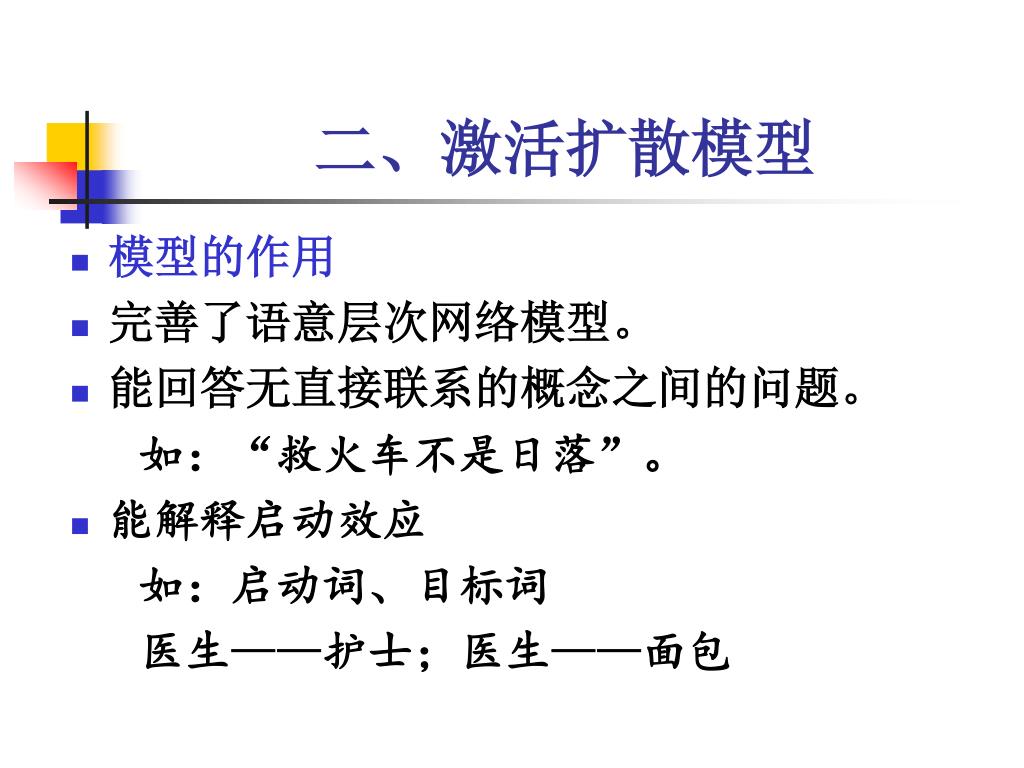 二、激活扩散模型

模型的作用

完善了语意层次网络模型。

能回答无直接联系的概念之间的问题。

如：“救火车不是日落”。

能解释启动效应

如：启动词、目标词

医生——护士；医生——面包